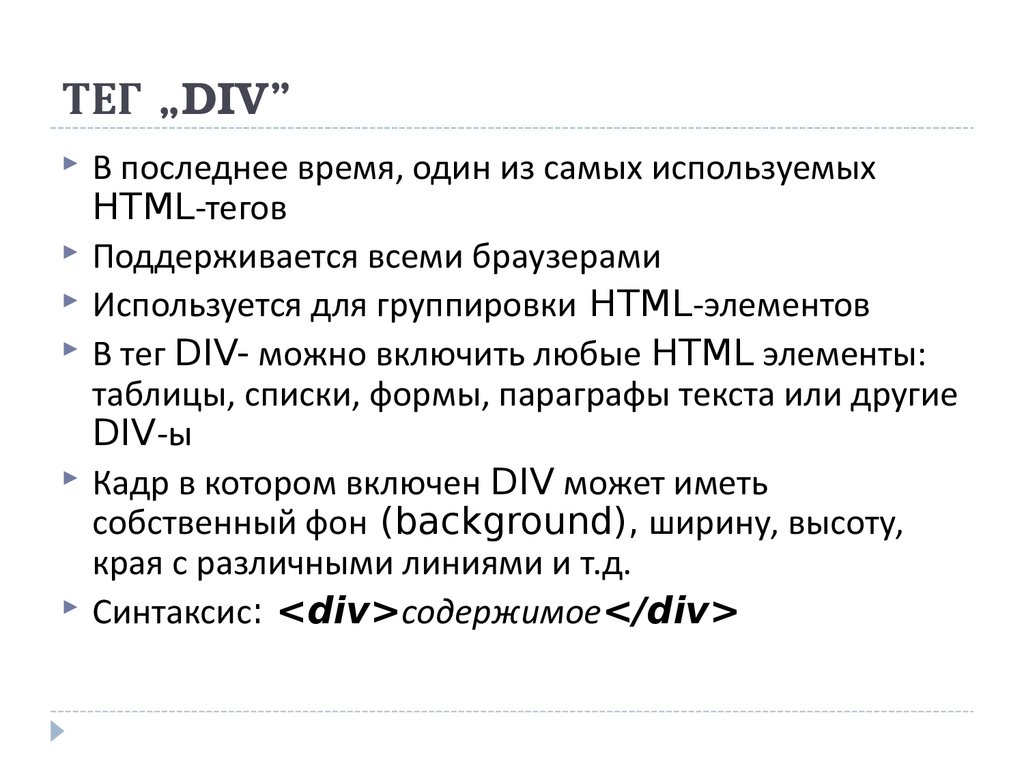 ТЕГ „DIV”

В последнее время, один из самых используемых HTML-тегов

Поддерживается всеми браузерами

Используется для группировки HTML-элементов

В тег DIV- можно включить любые HTML элементы: таблицы, списки, формы, параграфы текста или другие DIV-ы

Кадр в котором включен DIV может иметь собственный фон (background), ширину, высоту, края с различными линиями и т.д.

Синтаксис: <div>содержимое</div>